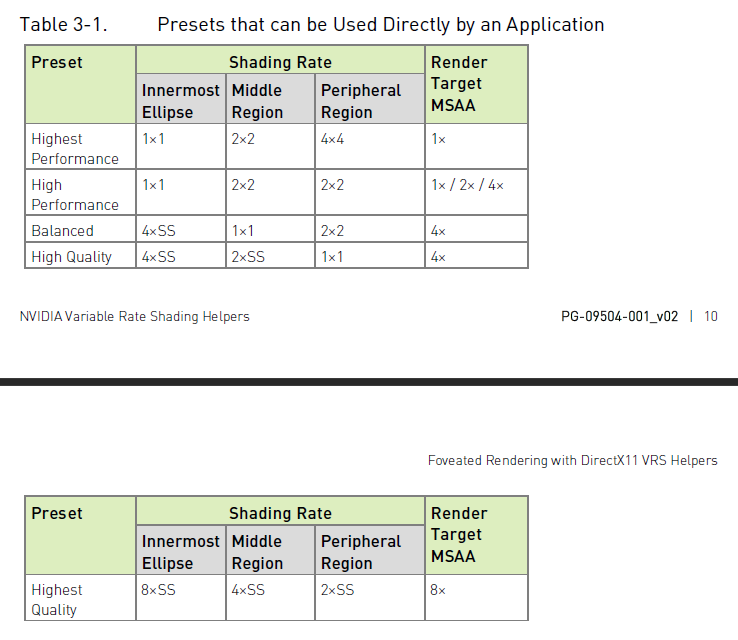 Table 3-1. Presets that can be Used Directly by an Application

| Preset | Shading Rate | | | Render Target MSAA |
|---|---|---|---|---|
| | Innermost Ellipse | Middle Region | Peripheral Region | |
| Highest Performance | 1×1 | 2×2 | 4×4 | 1× |
| High Performance | 1×1 | 2×2 | 2×2 | 1× / 2× / 4× |
| Balanced | 4×SS | 1×1 | 2×2 | 4× |
| High Quality | 4×SS | 2×SS | 1×1 | 4× |

NVIDIA Variable Rate Shading Helpers

PG-09504-001_v02 | 10

Foveated Rendering with DirectX11 VRS Helpers

| Preset | Shading Rate | | | Render Target MSAA |
|---|---|---|---|---|
| | Innermost Ellipse | Middle Region | Peripheral Region | |
| Highest Quality | 8×SS | 4×SS | 2×SS | 8× |